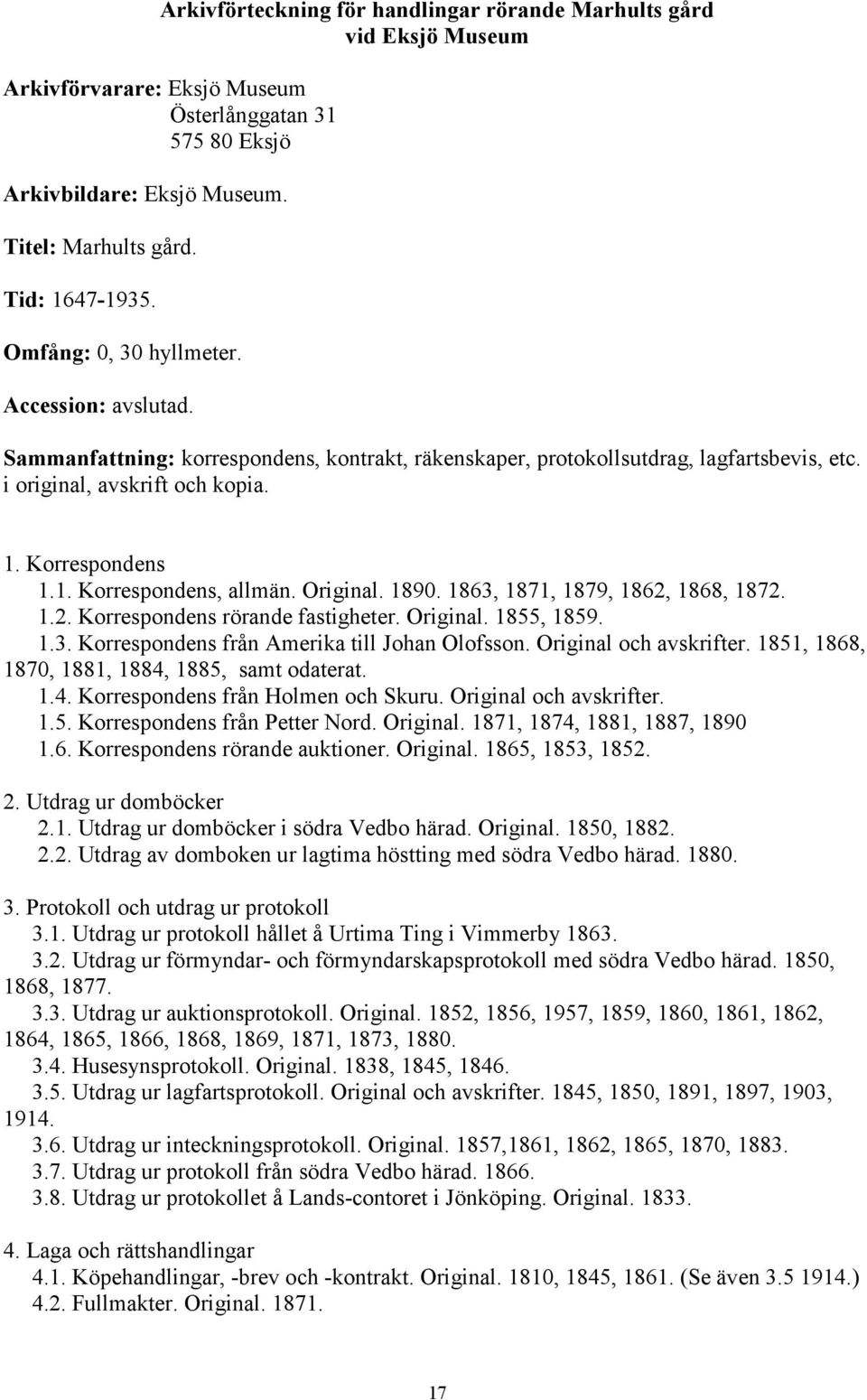 Arkivförteckning för handlingar rörande Marhults gård vid Eksjö Museum

Arkivförvarare: Eksjö Museum
Österlånggatan 31
575 80 Eksjö

Arkivbildare: Eksjö Museum.

Titel: Marhults gård.

Tid: 1647-1935.

Omfång: 0, 30 hyllmeter.

Accession: avslutad.

Sammanfattning: korrespondens, kontrakt, räkenskaper, protokollsutdrag, lagfartsbevis, etc. i original, avskrift och kopia.

1. Korrespondens
1.1. Korrespondens, allmän. Original. 1890. 1863, 1871, 1879, 1862, 1868, 1872.
1.2. Korrespondens rörande fastigheter. Original. 1855, 1859.
1.3. Korrespondens från Amerika till Johan Olofsson. Original och avskrifter. 1851, 1868, 1870, 1881, 1884, 1885, samt odaterat.
1.4. Korrespondens från Holmen och Skuru. Original och avskrifter.
1.5. Korrespondens från Petter Nord. Original. 1871, 1874, 1881, 1887, 1890
1.6. Korrespondens rörande auktioner. Original. 1865, 1853, 1852.

2. Utdrag ur domböcker
2.1. Utdrag ur domböcker i södra Vedbo härad. Original. 1850, 1882.
2.2. Utdrag av domboken ur lagtima höstting med södra Vedbo härad. 1880.

3. Protokoll och utdrag ur protokoll
3.1. Utdrag ur protokoll hållet å Urtima Ting i Vimmerby 1863.
3.2. Utdrag ur förmyndar- och förmyndarskapsprotokoll med södra Vedbo härad. 1850, 1868, 1877.
3.3. Utdrag ur auktionsprotokoll. Original. 1852, 1856, 1957, 1859, 1860, 1861, 1862, 1864, 1865, 1866, 1868, 1869, 1871, 1873, 1880.
3.4. Husesynsprotokoll. Original. 1838, 1845, 1846.
3.5. Utdrag ur lagfartsprotokoll. Original och avskrifter. 1845, 1850, 1891, 1897, 1903, 1914.
3.6. Utdrag ur inteckningsprotokoll. Original. 1857,1861, 1862, 1865, 1870, 1883.
3.7. Utdrag ur protokoll från södra Vedbo härad. 1866.
3.8. Utdrag ur protokollet å Lands-contoret i Jönköping. Original. 1833.

4. Laga och rättshandlingar
4.1. Köpehandlingar, -brev och -kontrakt. Original. 1810, 1845, 1861. (Se även 3.5 1914.)
4.2. Fullmakter. Original. 1871.

17